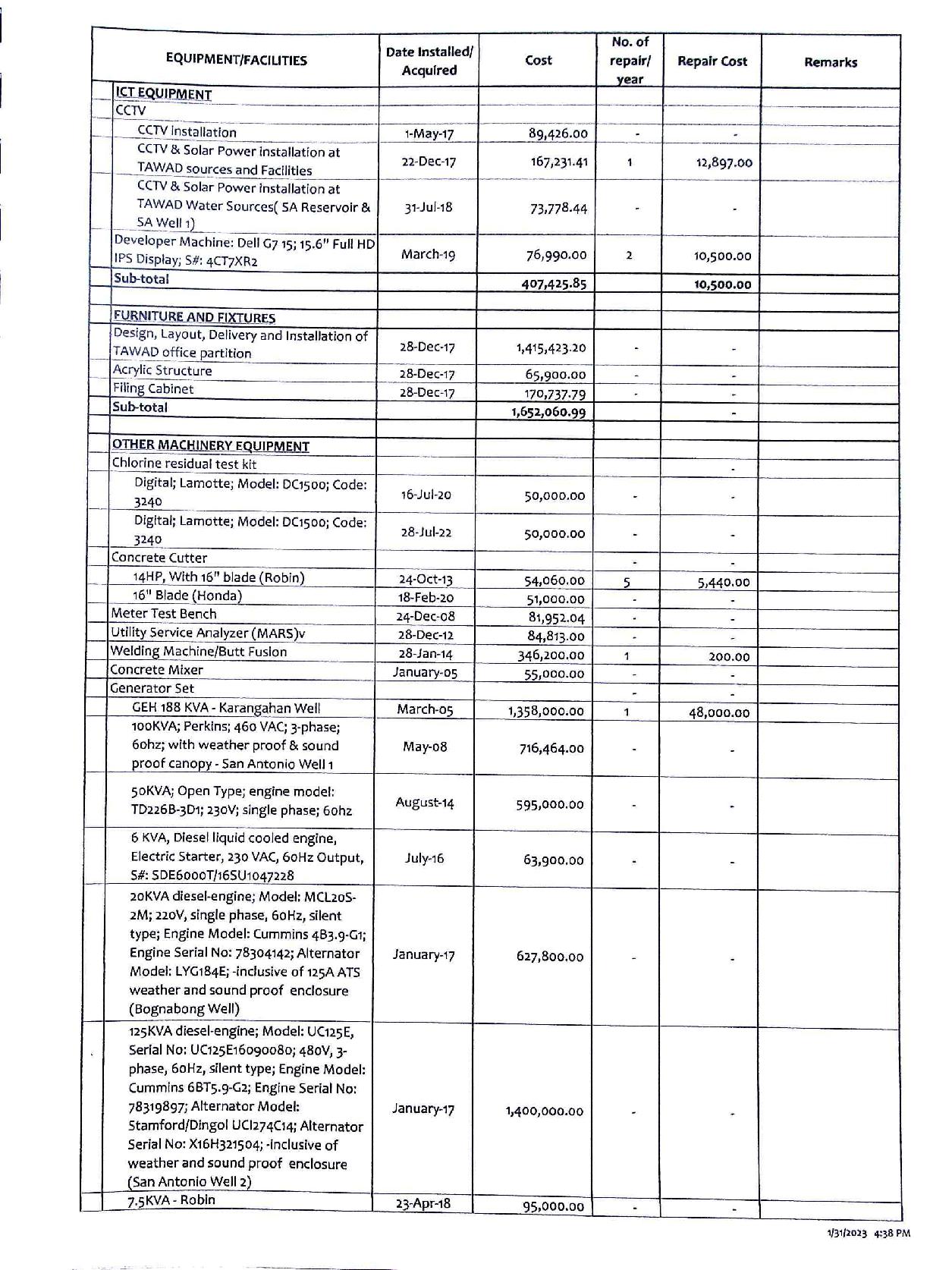 | EQUIPMENT/FACILITIES | Date Installed/ Acquired | Cost | No. of repair/ year | Repair Cost | Remarks |
|---|---|---|---|---|---|
| ICT EQUIPMENT | | | | | |
| CCTV | | | | | |
| CCTV Installation | 1-May-17 | 89,426.00 | - | - | |
| CCTV & Solar Power installation at TAWAD sources and Facilities | 22-Dec-17 | 167,231.41 | 1 | 12,897.00 | |
| CCTV & Solar Power installation at TAWAD Water Sources( SA Reservoir & SA Well 1) | 31-Jul-18 | 73,778.44 | - | - | |
| Developer Machine: Dell G7 15; 15.6" Full HD IPS Display; S#: 4CT7XR2 | March-19 | 76,990.00 | 2 | 10,500.00 | |
| Sub-total | | 407,425.85 | | 10,500.00 | |
| | | | | | |
| FURNITURE AND FIXTURES | | | | | |
| Design, Layout, Delivery and Installation of TAWAD office partition | 28-Dec-17 | 1,415,423.20 | - | - | |
| Acrylic Structure | 28-Dec-17 | 65,900.00 | - | - | |
| Filing Cabinet | 28-Dec-17 | 170,737.79 | - | - | |
| Sub-total | | 1,652,060.99 | | - | |
| | | | | | |
| OTHER MACHINERY EQUIPMENT | | | | | |
| Chlorine residual test kit | | | | - | |
| Digital; Lamotte; Model: DC1500; Code: 3240 | 16-Jul-20 | 50,000.00 | - | - | |
| Digital; Lamotte; Model: DC1500; Code: 3240 | 28-Jul-22 | 50,000.00 | - | - | |
| Concrete Cutter | | | - | - | |
| 14HP, With 16" blade (Robin) | 24-Oct-13 | 54,060.00 | 5 | 5,440.00 | |
| 16" Blade (Honda) | 18-Feb-20 | 51,000.00 | - | - | |
| Meter Test Bench | 24-Dec-08 | 81,952.04 | - | - | |
| Utility Service Analyzer (MARS)v | 28-Dec-12 | 84,813.00 | - | - | |
| Welding Machine/Butt Fusion | 28-Jan-14 | 346,200.00 | 1 | 200.00 | |
| Concrete Mixer | January-05 | 55,000.00 | - | - | |
| Generator Set | | | - | - | |
| GEH 188 KVA - Karangahan Well | March-05 | 1,358,000.00 | 1 | 48,000.00 | |
| 100KVA; Perkins; 460 VAC; 3-phase; 60hz; with weather proof & sound proof canopy - San Antonio Well 1 | May-08 | 716,464.00 | - | - | |
| 50KVA; Open Type; engine model: TD226B-3D1; 230V; single phase; 60hz | August-14 | 595,000.00 | - | - | |
| 6 KVA, Diesel liquid cooled engine, Electric Starter, 230 VAC, 60Hz Output, S#: SDE6000T/16SU1047228 | July-16 | 63,900.00 | - | - | |
| 20KVA diesel-engine; Model: MCL20S-2M; 220V, single phase, 60Hz, silent type; Engine Model: Cummins 4B3.9-G1; Engine Serial No: 78304142; Alternator Model: LYG184E; -inclusive of 125A ATS weather and sound proof enclosure (Bognabong Well) | January-17 | 627,800.00 | - | - | |
| 125KVA diesel-engine; Model: UC125E, Serial No: UC125E16090080; 480V, 3-phase, 60Hz, silent type; Engine Model: Cummins 6BT5.9-G2; Engine Serial No: 78319897; Alternator Model: Stamford/Dingol UCI274C14; Alternator Serial No: X16H321504; -inclusive of weather and sound proof enclosure (San Antonio Well 2) | January-17 | 1,400,000.00 | - | - | |
| 7.5KVA - Robin | 23-Apr-18 | 95,000.00 | - | - | |

1/31/2023 4:38 PM